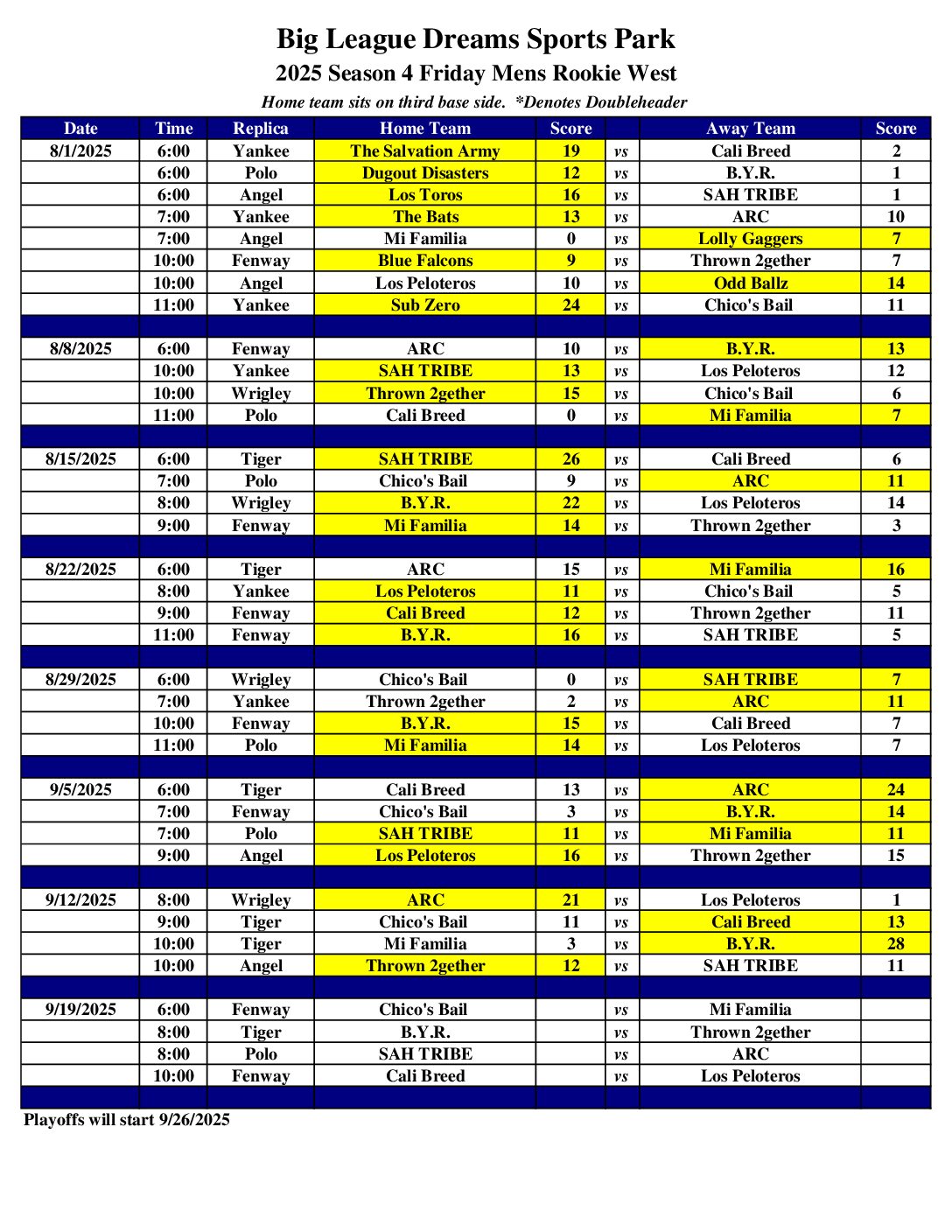 Big League Dreams Sports Park
2025 Season 4 Friday Mens Rookie West
Home team sits on third base side. *Denotes Doubleheader

| Date | Time | Replica | Home Team | Score | | Away Team | Score |
|---|---|---|---|---|---|---|---|
| 8/1/2025 | 6:00 | Yankee | The Salvation Army | 19 | vs | Cali Breed | 2 |
| | 6:00 | Polo | Dugout Disasters | 12 | vs | B.Y.R. | 1 |
| | 6:00 | Angel | Los Toros | 16 | vs | SAH TRIBE | 1 |
| | 7:00 | Yankee | The Bats | 13 | vs | ARC | 10 |
| | 7:00 | Angel | Mi Familia | 0 | vs | Lolly Gaggers | 7 |
| | 10:00 | Fenway | Blue Falcons | 9 | vs | Thrown 2gether | 7 |
| | 10:00 | Angel | Los Peloteros | 10 | vs | Odd Ballz | 14 |
| | 11:00 | Yankee | Sub Zero | 24 | vs | Chico's Bail | 11 |
| | | | | | | | |
| 8/8/2025 | 6:00 | Fenway | ARC | 10 | vs | B.Y.R. | 13 |
| | 10:00 | Yankee | SAH TRIBE | 13 | vs | Los Peloteros | 12 |
| | 10:00 | Wrigley | Thrown 2gether | 15 | vs | Chico's Bail | 6 |
| | 11:00 | Polo | Cali Breed | 0 | vs | Mi Familia | 7 |
| | | | | | | | |
| 8/15/2025 | 6:00 | Tiger | SAH TRIBE | 26 | vs | Cali Breed | 6 |
| | 7:00 | Polo | Chico's Bail | 9 | vs | ARC | 11 |
| | 8:00 | Wrigley | B.Y.R. | 22 | vs | Los Peloteros | 14 |
| | 9:00 | Fenway | Mi Familia | 14 | vs | Thrown 2gether | 3 |
| | | | | | | | |
| 8/22/2025 | 6:00 | Tiger | ARC | 15 | vs | Mi Familia | 16 |
| | 8:00 | Yankee | Los Peloteros | 11 | vs | Chico's Bail | 5 |
| | 9:00 | Fenway | Cali Breed | 12 | vs | Thrown 2gether | 11 |
| | 11:00 | Fenway | B.Y.R. | 16 | vs | SAH TRIBE | 5 |
| | | | | | | | |
| 8/29/2025 | 6:00 | Wrigley | Chico's Bail | 0 | vs | SAH TRIBE | 7 |
| | 7:00 | Yankee | Thrown 2gether | 2 | vs | ARC | 11 |
| | 10:00 | Fenway | B.Y.R. | 15 | vs | Cali Breed | 7 |
| | 11:00 | Polo | Mi Familia | 14 | vs | Los Peloteros | 7 |
| | | | | | | | |
| 9/5/2025 | 6:00 | Tiger | Cali Breed | 13 | vs | ARC | 24 |
| | 7:00 | Fenway | Chico's Bail | 3 | vs | B.Y.R. | 14 |
| | 7:00 | Polo | SAH TRIBE | 11 | vs | Mi Familia | 11 |
| | 9:00 | Angel | Los Peloteros | 16 | vs | Thrown 2gether | 15 |
| | | | | | | | |
| 9/12/2025 | 8:00 | Wrigley | ARC | 21 | vs | Los Peloteros | 1 |
| | 9:00 | Tiger | Chico's Bail | 11 | vs | Cali Breed | 13 |
| | 10:00 | Tiger | Mi Familia | 3 | vs | B.Y.R. | 28 |
| | 10:00 | Angel | Thrown 2gether | 12 | vs | SAH TRIBE | 11 |
| | | | | | | | |
| 9/19/2025 | 6:00 | Fenway | Chico's Bail | | vs | Mi Familia | |
| | 8:00 | Tiger | B.Y.R. | | vs | Thrown 2gether | |
| | 8:00 | Polo | SAH TRIBE | | vs | ARC | |
| | 10:00 | Fenway | Cali Breed | | vs | Los Peloteros | |

Playoffs will start 9/26/2025